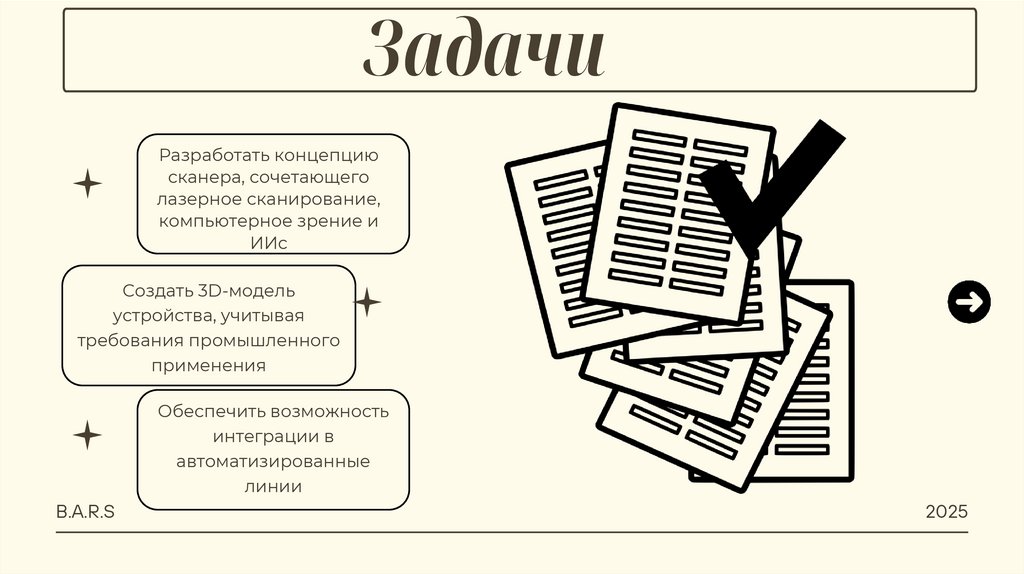 Задачи

Разработать концепцию сканера, сочетающего лазерное сканирование, компьютерное зрение и ИИс

Создать 3D-модель устройства, учитывая требования промышленного применения

Обеспечить возможность интеграции в автоматизированные линии

B.A.R.S

2025